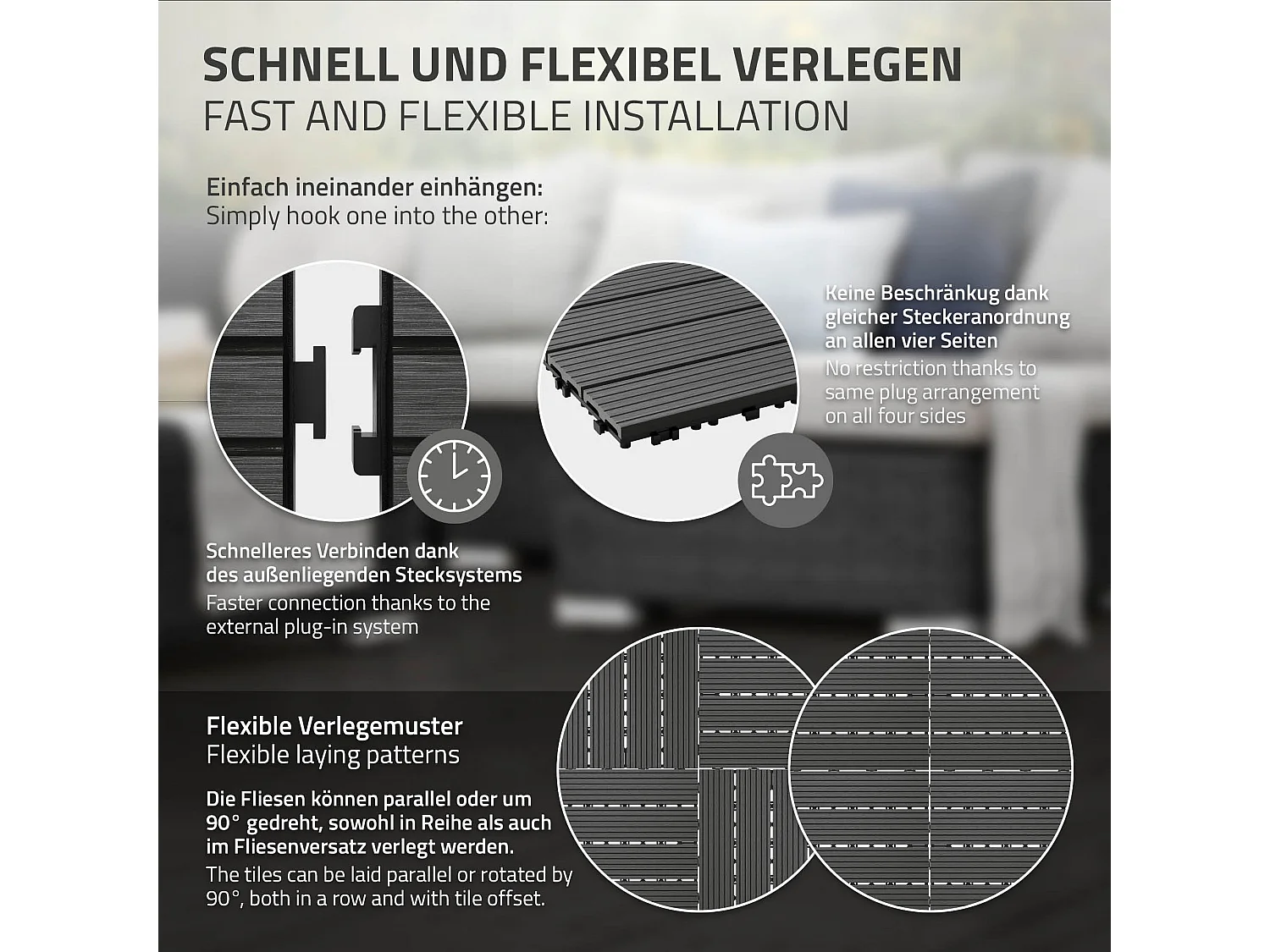 SCHNELL UND FLEXIBEL VERLEGEN
FAST AND FLEXIBLE INSTALLATION

Einfach ineinander einhängen:
Simply hook one into the other:

Keine Beschränkug dank gleicher Steckeranordnung an allen vier Seiten
No restriction thanks to same plug arrangement on all four sides

Schnelleres Verbinden dank des außenliegenden Stecksystems
Faster connection thanks to the external plug-in system

Flexible Verlegemuster
Flexible laying patterns

Die Fliesen können parallel oder um 90° gedreht, sowohl in Reihe als auch im Fliesenversatz verlegt werden.
The tiles can be laid parallel or rotated by 90°, both in a row and with tile offset.